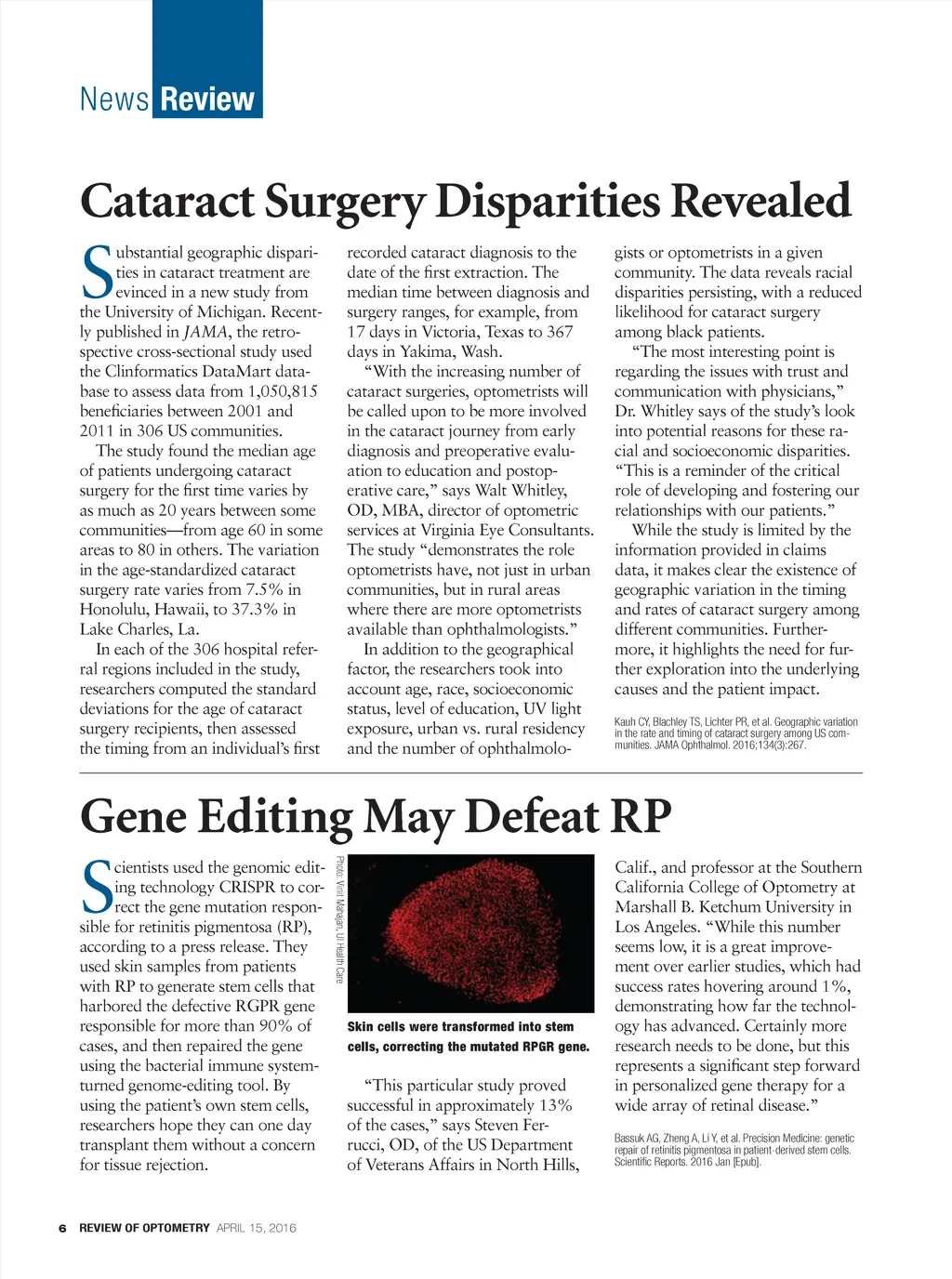 News Review

Cataract Surgery Disparities Revealed

Substantial geographic disparities in cataract treatment are evinced in a new study from the University of Michigan. Recently published in JAMA, the retrospective cross-sectional study used the Clinformatics DataMart database to assess data from 1,050,815 beneficiaries between 2001 and 2011 in 306 US communities.

The study found the median age of patients undergoing cataract surgery for the first time varies by as much as 20 years between some communities—from age 60 in some areas to 80 in others. The variation in the age-standardized cataract surgery rate varies from 7.5% in Honolulu, Hawaii, to 37.3% in Lake Charles, La.

In each of the 306 hospital referral regions included in the study, researchers computed the standard deviations for the age of cataract surgery recipients, then assessed the timing from an individual's first recorded cataract diagnosis to the date of the first extraction. The median time between diagnosis and surgery ranges, for example, from 17 days in Victoria, Texas to 367 days in Yakima, Wash.

"With the increasing number of cataract surgeries, optometrists will be called upon to be more involved in the cataract journey from early diagnosis and preoperative evaluation to education and postoperative care," says Walt Whitley, OD, MBA, director of optometric services at Virginia Eye Consultants. The study "demonstrates the role optometrists have, not just in urban communities, but in rural areas where there are more optometrists available than ophthalmologists."

In addition to the geographical factor, the researchers took into account age, race, socioeconomic status, level of education, UV light exposure, urban vs. rural residency and the number of ophthalmologists or optometrists in a given community. The data reveals racial disparities persisting, with a reduced likelihood for cataract surgery among black patients.

"The most interesting point is regarding the issues with trust and communication with physicians," Dr. Whitley says of the study's look into potential reasons for these racial and socioeconomic disparities. "This is a reminder of the critical role of developing and fostering our relationships with our patients."

While the study is limited by the information provided in claims data, it makes clear the existence of geographic variation in the timing and rates of cataract surgery among different communities. Furthermore, it highlights the need for further exploration into the underlying causes and the patient impact.

Kauh CY, Blachley TS, Lichter PR, et al. Geographic variation in the rate and timing of cataract surgery among US communities. JAMA Ophthalmol. 2016;134(3):267.

Gene Editing May Defeat RP

Scientists used the genomic editing technology CRISPR to correct the gene mutation responsible for retinitis pigmentosa (RP), according to a press release. They used skin samples from patients with RP to generate stem cells that harbored the defective RGPR gene responsible for more than 90% of cases, and then repaired the gene using the bacterial immune system-turned genome-editing tool. By using the patient's own stem cells, researchers hope they can one day transplant them without a concern for tissue rejection.

Photo: Vinit Mahajan, UI Health Care

Skin cells were transformed into stem cells, correcting the mutated RPGR gene.

"This particular study proved successful in approximately 13% of the cases," says Steven Ferrucci, OD, of the US Department of Veterans Affairs in North Hills, Calif., and professor at the Southern California College of Optometry at Marshall B. Ketchum University in Los Angeles. "While this number seems low, it is a great improvement over earlier studies, which had success rates hovering around 1%, demonstrating how far the technology has advanced. Certainly more research needs to be done, but this represents a significant step forward in personalized gene therapy for a wide array of retinal disease."

Bassuk AG, Zheng A, Li Y, et al. Precision Medicine: genetic repair of retinitis pigmentosa in patient-derived stem cells. Scientific Reports. 2016 Jan [Epub].

6 REVIEW OF OPTOMETRY APRIL 15, 2016